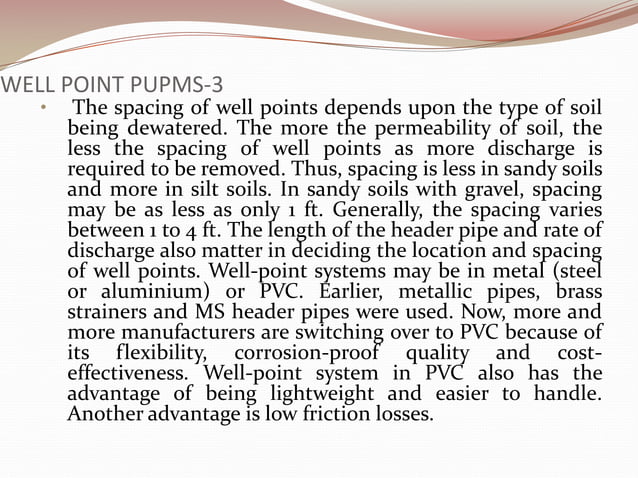 WELL POINT PUPMS-3

• The spacing of well points depends upon the type of soil being dewatered. The more the permeability of soil, the less the spacing of well points as more discharge is required to be removed. Thus, spacing is less in sandy soils and more in silt soils. In sandy soils with gravel, spacing may be as less as only 1 ft. Generally, the spacing varies between 1 to 4 ft. The length of the header pipe and rate of discharge also matter in deciding the location and spacing of well points. Well-point systems may be in metal (steel or aluminium) or PVC. Earlier, metallic pipes, brass strainers and MS header pipes were used. Now, more and more manufacturers are switching over to PVC because of its flexibility, corrosion-proof quality and cost-effectiveness. Well-point system in PVC also has the advantage of being lightweight and easier to handle. Another advantage is low friction losses.